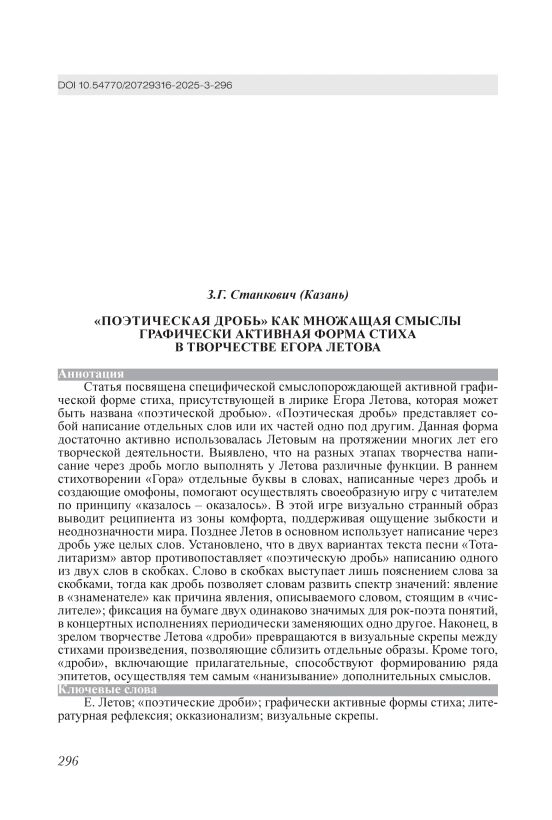 DOI 10.54770/20729316-2025-3-296

З.Г. Станкович (Казань)

«ПОЭТИЧЕСКАЯ ДРОБЬ» КАК МНОЖАЩАЯ СМЫСЛЫ ГРАФИЧЕСКИ АКТИВНАЯ ФОРМА СТИХА В ТВОРЧЕСТВЕ ЕГОРА ЛЕТОВА

Аннотация

Статья посвящена специфической смыслопорождающей активной графической форме стиха, присутствующей в лирике Егора Летова, которая может быть названа «поэтической дробью». «Поэтическая дробь» представляет собой написание отдельных слов или их частей одно под другим. Данная форма достаточно активно использовалась Летовым на протяжении многих лет его творческой деятельности. Выявлено, что на разных этапах творчества написание через дробь могло выполнять у Летова различные функции. В раннем стихотворении «Гора» отдельные буквы в словах, написанные через дробь и создающие омофоны, помогают осуществлять своеобразную игру с читателем по принципу «казалось – оказалось». В этой игре визуально странный образ выводит реципиента из зоны комфорта, поддерживая ощущение зыбкости и неоднозначности мира. Позднее Летов в основном использует написание через дробь уже целых слов. Установлено, что в двух вариантах текста песни «Тоталитаризм» автор противопоставляет «поэтическую дробь» написанию одного из двух слов в скобках. Слово в скобках выступает лишь пояснением слова за скобками, тогда как дробь позволяет словам развить спектр значений: явление в «знаменателе» как причина явления, описываемого словом, стоящим в «числителе»; фиксация на бумаге двух одинаково значимых для рок-поэта понятий, в концертных исполнениях периодически заменяющих одно другое. Наконец, в зрелом творчестве Летова «дроби» превращаются в визуальные скрепы между стихами произведения, позволяющие сблизить отдельные образы. Кроме того, «дроби», включающие прилагательные, способствуют формированию ряда эпитетов, осуществляя тем самым «нанизывание» дополнительных смыслов.

Ключевые слова

Е. Летов; «поэтические дроби»; графически активные формы стиха; литературная рефлексия; окказионализм; визуальные скрепы.

296